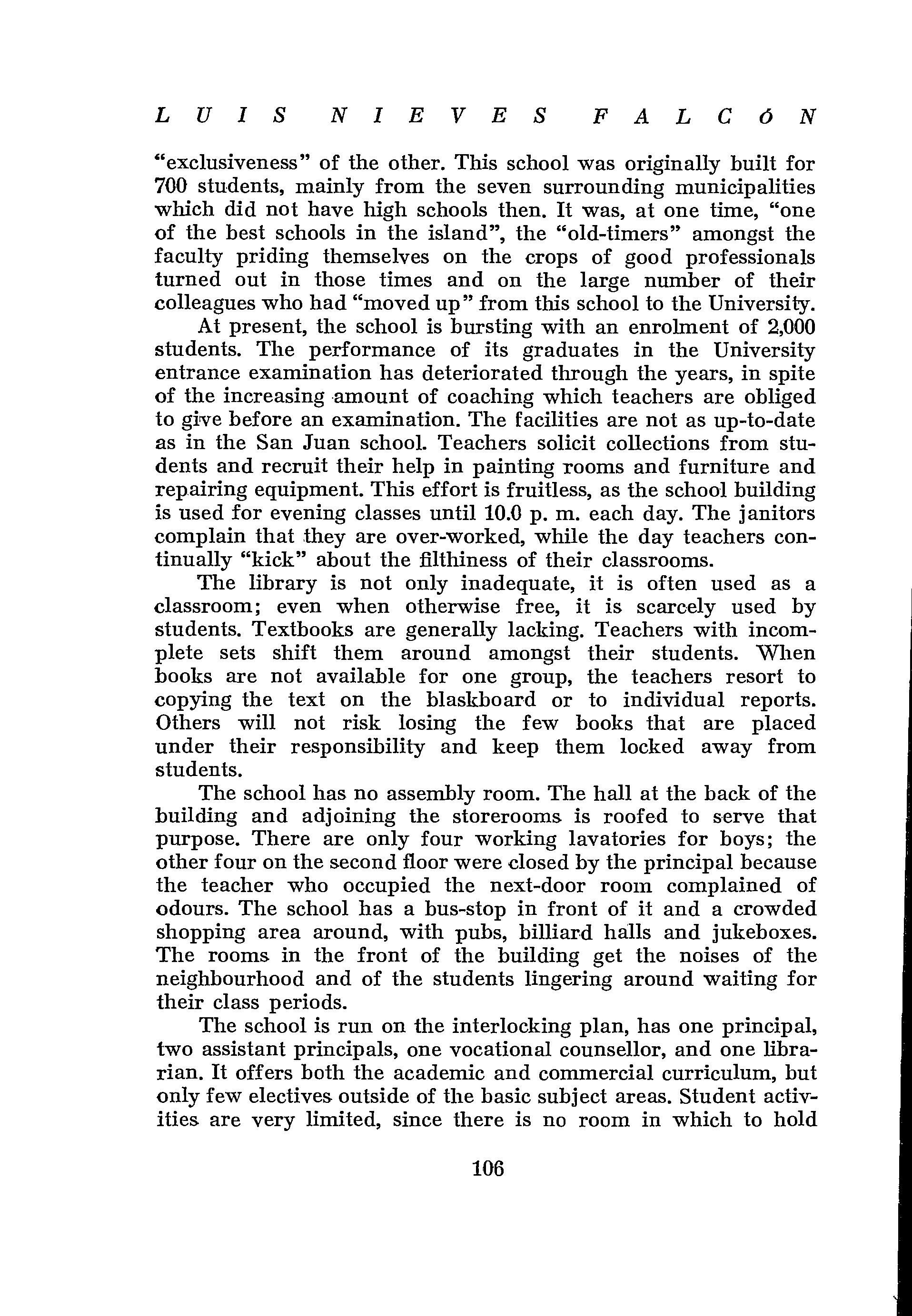 LUIS NIEVES FALCÓN

"exclusiveness" of the other. This school was originally built for 700 students, mainly from the seven surrounding municipalities which did not have high schools then. It was, at one time, "one of the best schools in the island", the "old-timers" amongst the faculty priding themselves on the crops of good professionals turned out in those times and on the large number of their colleagues who had "moved up" from this school to the University.

At present, the school is bursting with an enrolment of 2,000 students. The performance of its graduates in the University entrance examination has deteriorated through the years, in spite of the increasing amount of coaching which teachers are obliged to give before an examination. The facilities are not as up-to-date as in the San Juan school. Teachers solicit collections from students and recruit their help in painting rooms and furniture and repairing equipment. This effort is fruitless, as the school building is used for evening classes until 10.0 p. m. each day. The janitors complain that they are over-worked, while the day teachers continually "kick" about the filthiness of their classrooms.

The library is not only inadequate, it is often used as a classroom; even when otherwise free, it is scarcely used by students. Textbooks are generally lacking. Teachers with incomplete sets shift them around amongst their students. When books are not available for one group, the teachers resort to copying the text on the blaskboard or to individual reports. Others will not risk losing the few books that are placed under their responsibility and keep them locked away from students.

The school has no assembly room. The hall at the back of the building and adjoining the storerooms is roofed to serve that purpose. There are only four working lavatories for boys; the other four on the second floor were closed by the principal because the teacher who occupied the next-door room complained of odours. The school has a bus-stop in front of it and a crowded shopping area around, with pubs, billiard halls and jukeboxes. The rooms in the front of the building get the noises of the neighbourhood and of the students lingering around waiting for their class periods.

The school is run on the interlocking plan, has one principal, two assistant principals, one vocational counsellor, and one librarian. It offers both the academic and commercial curriculum, but only few electives outside of the basic subject areas. Student activities are very limited, since there is no room in which to hold

106